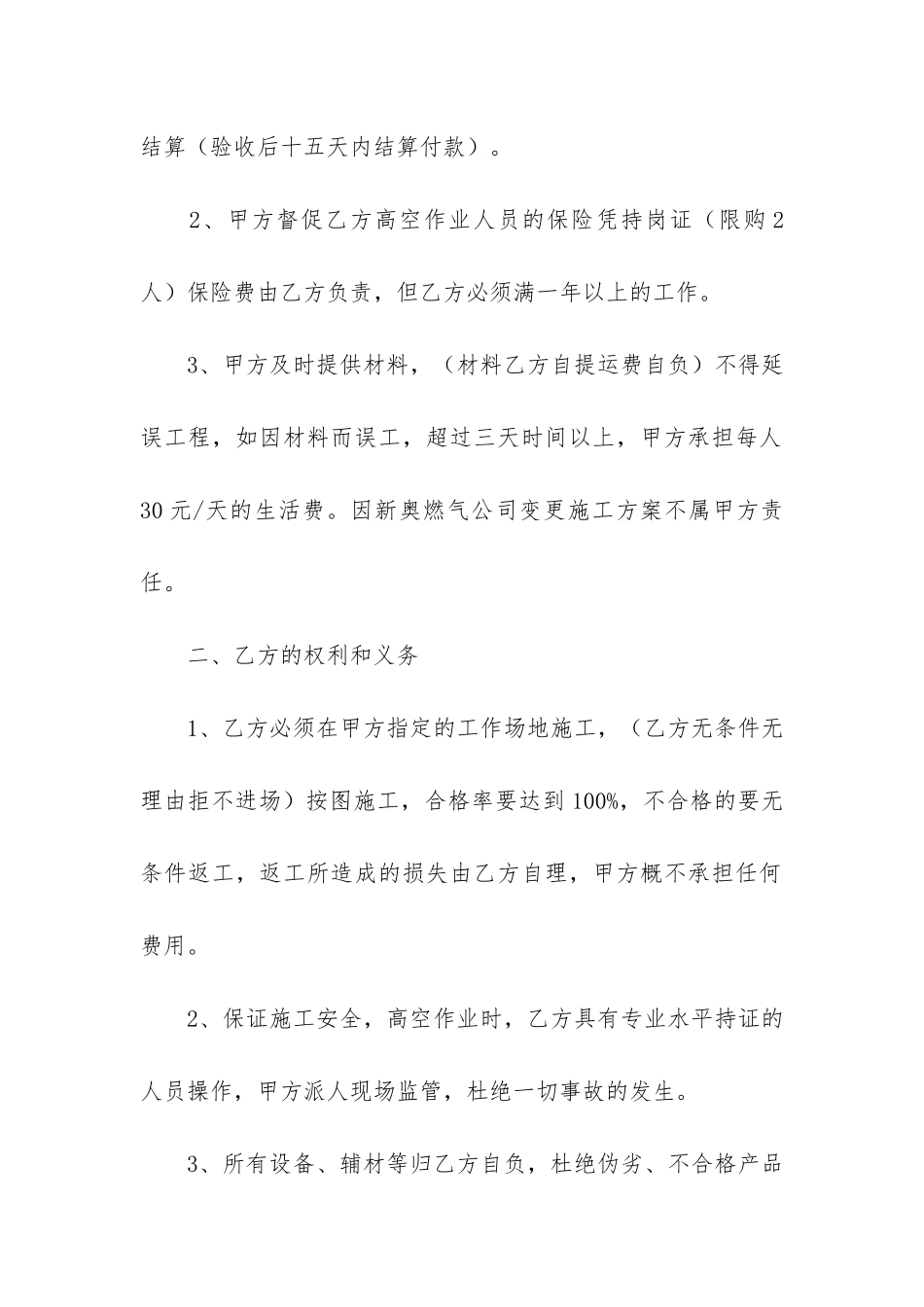 结算（验收后十五天内结算付款）。

2、甲方督促乙方高空作业人员的保险凭持岗证（限购2人）保险费由乙方负责，但乙方必须满一年以上的工作。

3、甲方及时提供材料，（材料乙方自提运费自负）不得延误工程，如因材料而误工，超过三天时间以上，甲方承担每人30元/天的生活费。因新奥燃气公司变更施工方案不属甲方责任。

二、乙方的权利和义务

1、乙方必须在甲方指定的工作场地施工，（乙方无条件无理由拒不进场）按图施工，合格率要达到100%，不合格的要无条件返工，返工所造成的损失由乙方自理，甲方概不承担任何费用。

2、保证施工安全，高空作业时，乙方具有专业水平持证的人员操作，甲方派人现场监管，杜绝一切事故的发生。

3、所有设备、辅材等归乙方自负，杜绝伪劣、不合格产品